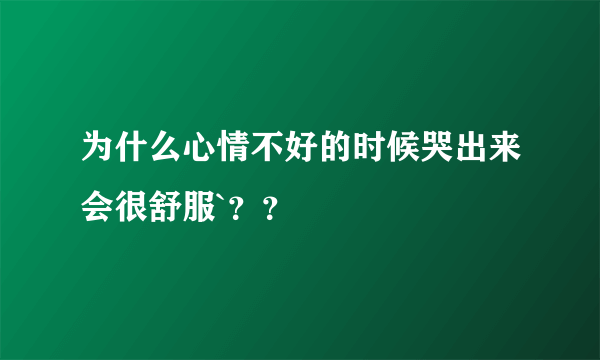 为什么心情不好的时候哭出来会很舒服`？？